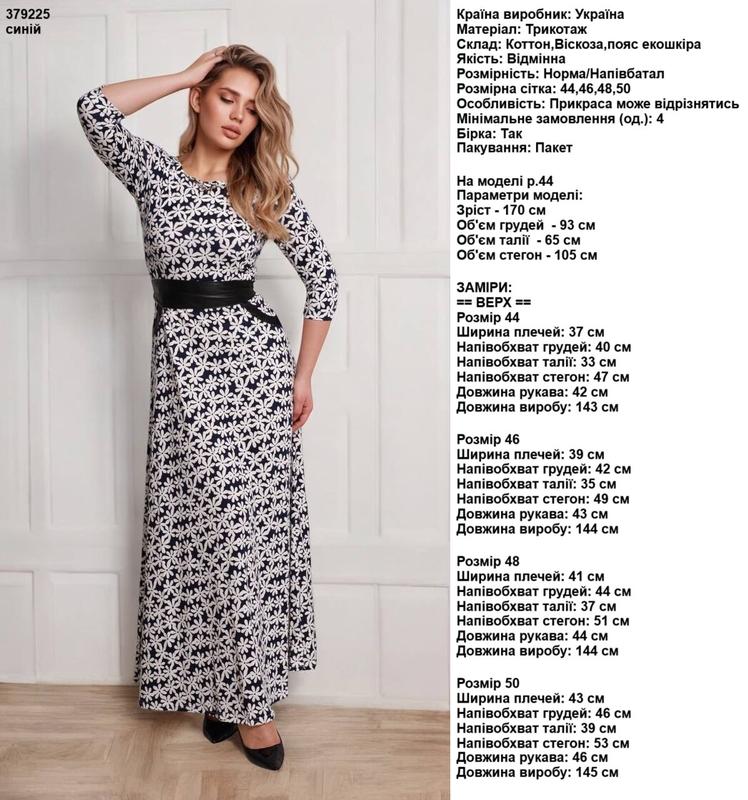 379225
синій

Країна виробник: Україна
Матеріал: Трикотаж
Склад: Коттон,Віскоза,пояс екошкіра
Якість: Відмінна
Розмірність: Норма/Напівбатал
Розмірна сітка: 44,46,48,50
Особливість: Прикраса може відрізнятись
Мінімальне замовлення (од.): 4
Бірка: Так
Пакування: Пакет

На моделі р.44
Параметри моделі:
Зріст - 170 см
Об'єм грудей - 93 см
Об'єм талії - 65 см
Об'єм стегон - 105 см

ЗАМІРИ:
== ВЕРХ ==
Розмір 44
Ширина плечей: 37 см
Напівобхват грудей: 40 см
Напівобхват талії: 33 см
Напівобхват стегон: 47 см
Довжина рукава: 42 см
Довжина виробу: 143 см

Розмір 46
Ширина плечей: 39 см
Напівобхват грудей: 42 см
Напівобхват талії: 35 см
Напівобхват стегон: 49 см
Довжина рукава: 43 см
Довжина виробу: 144 см

Розмір 48
Ширина плечей: 41 см
Напівобхват грудей: 44 см
Напівобхват талії: 37 см
Напівобхват стегон: 51 см
Довжина рукава: 44 см
Довжина виробу: 144 см

Розмір 50
Ширина плечей: 43 см
Напівобхват грудей: 46 см
Напівобхват талії: 39 см
Напівобхват стегон: 53 см
Довжина рукава: 46 см
Довжина виробу: 145 см